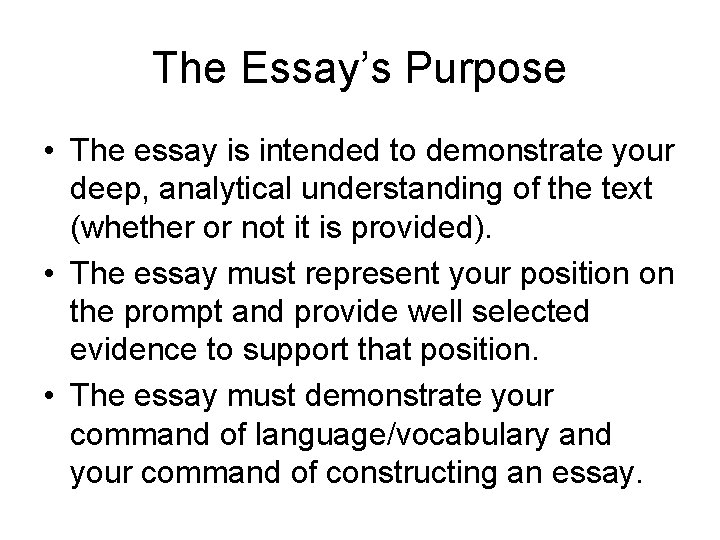 The Essay's Purpose

• The essay is intended to demonstrate your deep, analytical understanding of the text (whether or not it is provided).
• The essay must represent your position on the prompt and provide well selected evidence to support that position.
• The essay must demonstrate your command of language/vocabulary and your command of constructing an essay.